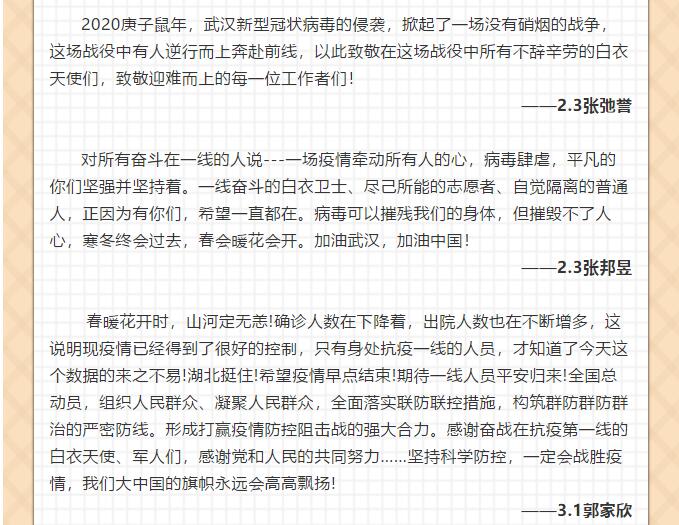 2020庚子鼠年，武汉新型冠状病毒的侵袭，掀起了一场没有硝烟的战争，这场战役中有人逆行而上奔赴前线，以此致敬在这场战役中所有不辞辛劳的白衣天使们，致敬迎难而上的每一位工作者们！

——2.3张弛誉

对所有奋斗在一线的人说---一场疫情牵动所有人的心，病毒肆虐，平凡的你们坚强并坚持着。一线奋斗的白衣卫士、尽己所能的志愿者、自觉隔离的普通人，正因为有你们，希望一直都在。病毒可以摧残我们的身体，但摧毁不了人心，寒冬终会过去，春会暖花会开。加油武汉，加油中国！

——2.3张邦昱

春暖花开时，山河定无恙!确诊人数在下降着，出院人数也在不断增多，这说明现疫情已经得到了很好的控制，只有身处抗疫一线的人员，才知道了今天这个数据的来之不易!湖北挺住!希望疫情早点结束!期待一线人员平安归来!全国总动员，组织人民群众、凝聚人民群众，全面落实联防联控措施，构筑群防群防群治的严密防线。形成打赢疫情防控阻击战的强大合力。感谢奋战在抗疫第一线的白衣天使、军人们，感谢党和人民的共同努力......坚持科学防控，一定会战胜疫情，我们大中国的旗帜永远会高高飘扬!

——3.1郭家欣